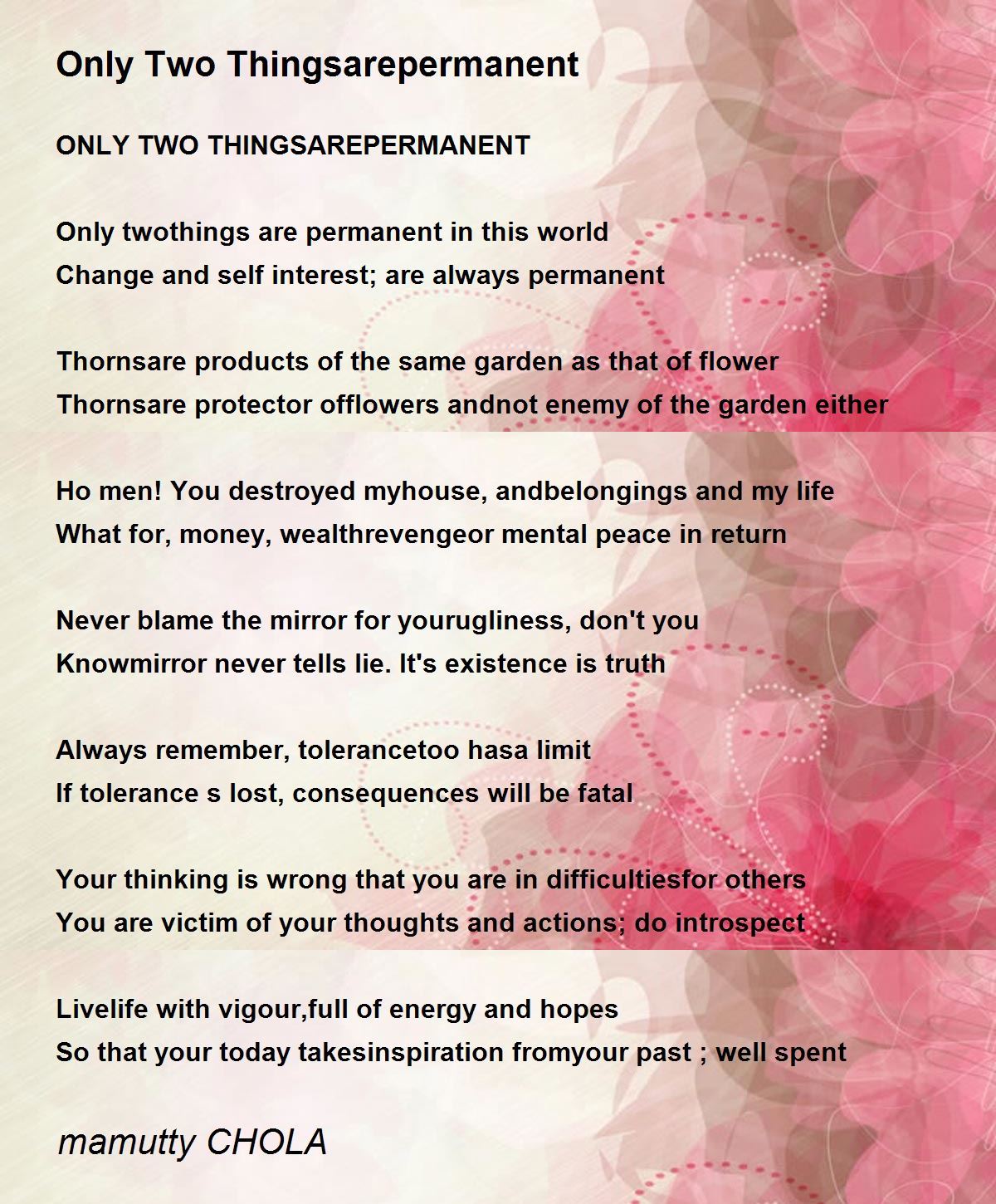 Only Two Thingsarepermanent

ONLY TWO THINGSAREPERMANENT

Only twothings are permanent in this world
Change and self interest; are always permanent

Thornsare products of the same garden as that of flower
Thornsare protector offlowers andnot enemy of the garden either

Ho men! You destroyed myhouse, andbelongings and my life
What for, money, wealthrevengeor mental peace in return

Never blame the mirror for yourugliness, don't you
Knowmirror never tells lie. It's existence is truth

Always remember, tolerancetoo hasa limit
If tolerance s lost, consequences will be fatal

Your thinking is wrong that you are in difficultiesfor others
You are victim of your thoughts and actions; do introspect

Livelife with vigour,full of energy and hopes
So that your today takesinspiration fromyour past ; well spent

mamutty CHOLA